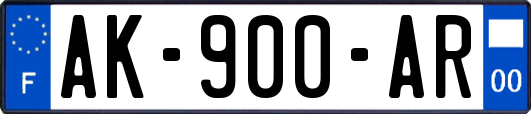 F
AK-900-AR
00